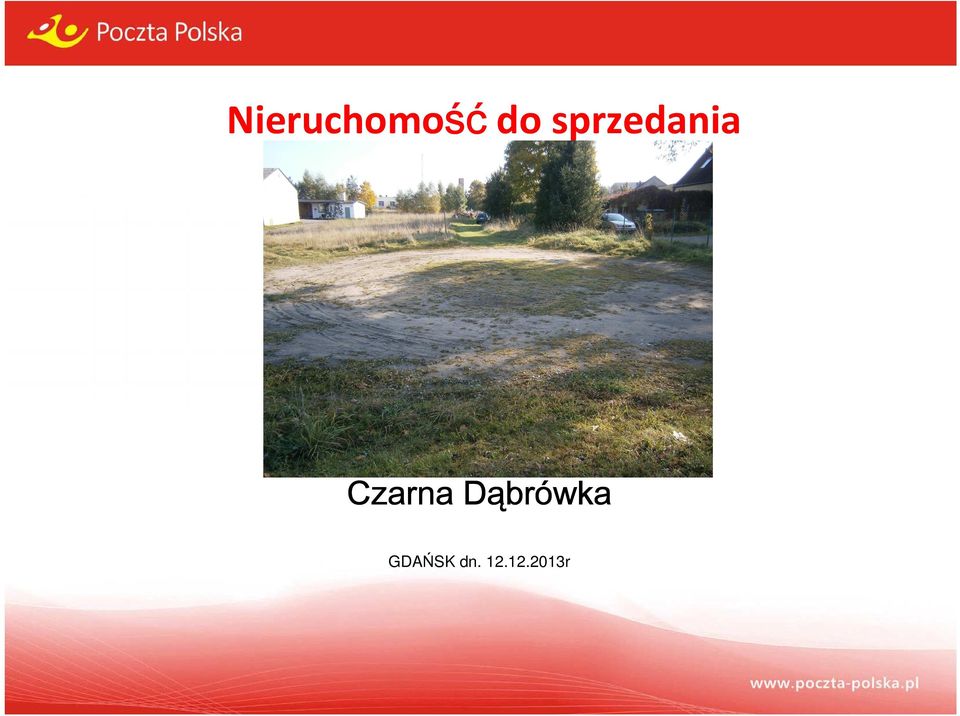 Poczta Polska

Nieruchomość do sprzedania

Czarna Dąbrówka

GDAŃSK dn. 12.12.2013r

www.poczta-polska.pl